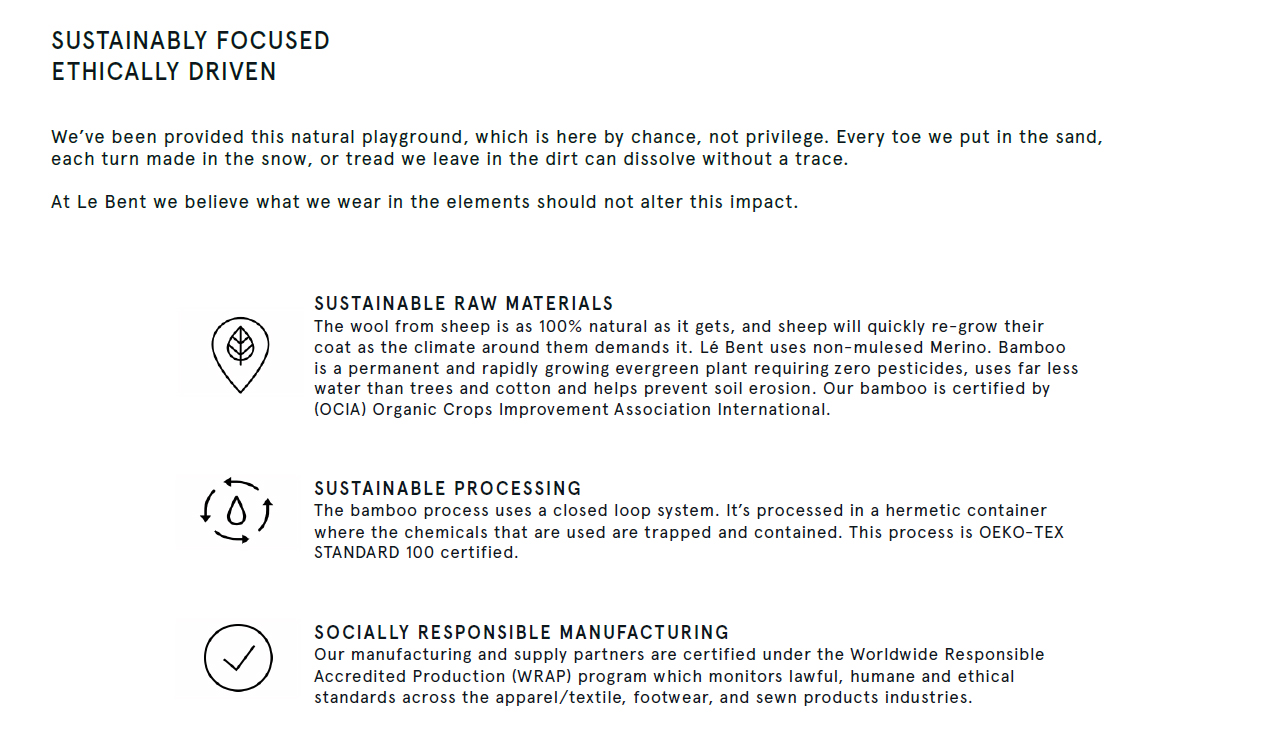 SUSTAINABLY FOCUSED
ETHICALLY DRIVEN

We've been provided this natural playground, which is here by chance, not privilege. Every toe we put in the sand, each turn made in the snow, or tread we leave in the dirt can dissolve without a trace.

At Le Bent we believe what we wear in the elements should not alter this impact.

SUSTAINABLE RAW MATERIALS
The wool from sheep is as 100% natural as it gets, and sheep will quickly re-grow their coat as the climate around them demands it. Lé Bent uses non-mulesed Merino. Bamboo is a permanent and rapidly growing evergreen plant requiring zero pesticides, uses far less water than trees and cotton and helps prevent soil erosion. Our bamboo is certified by (OCIA) Organic Crops Improvement Association International.

SUSTAINABLE PROCESSING
The bamboo process uses a closed loop system. It's processed in a hermetic container where the chemicals that are used are trapped and contained. This process is OEKO-TEX STANDARD 100 certified.

SOCIALLY RESPONSIBLE MANUFACTURING
Our manufacturing and supply partners are certified under the Worldwide Responsible Accredited Production (WRAP) program which monitors lawful, humane and ethical standards across the apparel/textile, footwear, and sewn products industries.